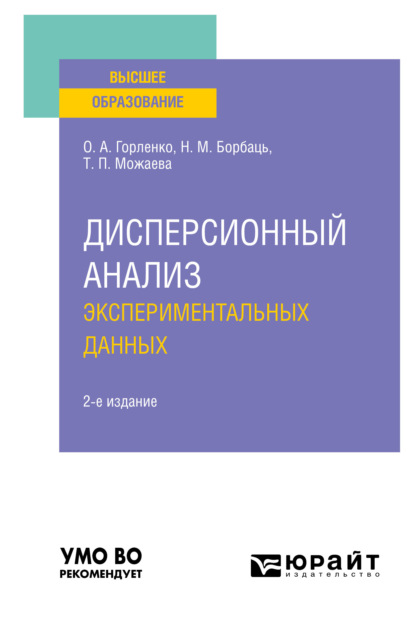 ВЫСШЕЕ
ОБРАЗОВАНИЕ

О. А. Горленко, Н. М. Борбаць, Т. П. Можаева

ДИСПЕРСИОННЫЙ АНАЛИЗ
ЭКСПЕРИМЕНТАЛЬНЫХ ДАННЫХ

2-е издание

УМО ВО
РЕКОМЕНДУЕТ

ЮРАЙТ
издательство